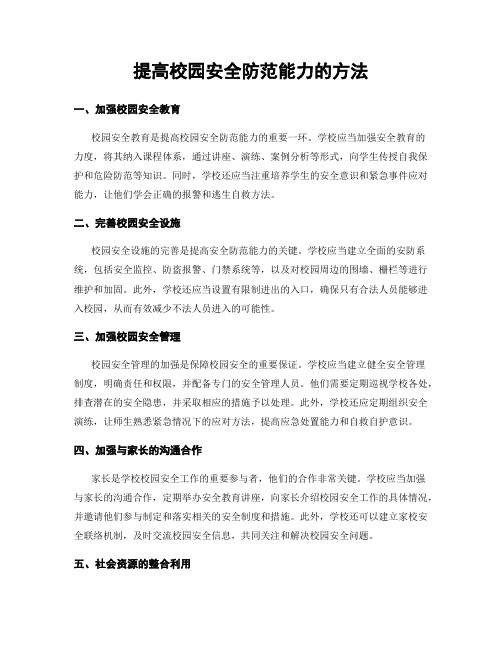 提高校园安全防范能力的方法

一、加强校园安全教育

校园安全教育是提高校园安全防范能力的重要一环。学校应当加强安全教育的力度，将其纳入课程体系，通过讲座、演练、案例分析等形式，向学生传授自我保护和危险防范等知识。同时，学校还应当注重培养学生的安全意识和紧急事件应对能力，让他们学会正确的报警和逃生自救方法。

二、完善校园安全设施

校园安全设施的完善是提高安全防范能力的关键。学校应当建立全面的安防系统，包括安全监控、防盗报警、门禁系统等，以及对校园周边的围墙、栅栏等进行维护和加固。此外，学校还应当设置有限制进出的入口，确保只有合法人员能够进入校园，从而有效减少不法人员进入的可能性。

三、加强校园安全管理

校园安全管理的加强是保障校园安全的重要保证。学校应当建立健全安全管理制度，明确责任和权限，并配备专门的安全管理人员。他们需要定期巡视学校各处，排查潜在的安全隐患，并采取相应的措施予以处理。此外，学校还应定期组织安全演练，让师生熟悉紧急情况下的应对方法，提高应急处置能力和自救自护意识。

四、加强与家长的沟通合作

家长是学校校园安全工作的重要参与者，他们的合作非常关键。学校应当加强与家长的沟通合作，定期举办安全教育讲座，向家长介绍校园安全工作的具体情况，并邀请他们参与制定和落实相关的安全制度和措施。此外，学校还可以建立家校安全联络机制，及时交流校园安全信息，共同关注和解决校园安全问题。

五、社会资源的整合利用